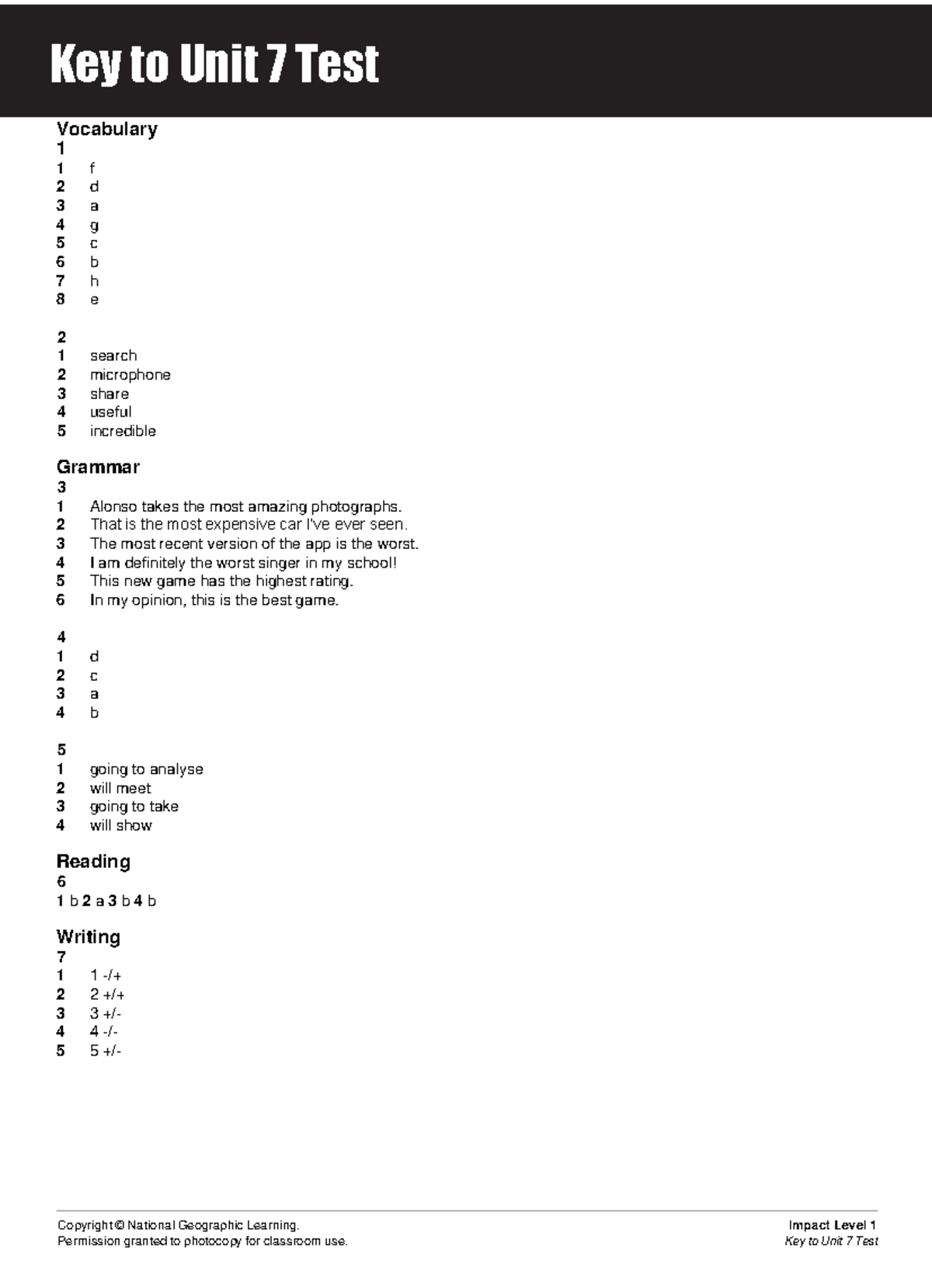 Key to Unit 7 Test

Vocabulary
1
1 f
2 d
3 a
4 g
5 c
6 b
7 h
8 e

2
1 search
2 microphone
3 share
4 useful
5 incredible

Grammar
3
1 Alonso takes the most amazing photographs.
2 That is the most expensive car I've ever seen.
3 The most recent version of the app is the worst.
4 I am definitely the worst singer in my school!
5 This new game has the highest rating.
6 In my opinion, this is the best game.

4
1 d
2 c
3 a
4 b

5
1 going to analyse
2 will meet
3 going to take
4 will show

Reading
6
1 b 2 a 3 b 4 b

Writing
7
1 1 -/+
2 2 +/+
3 3 +/-
4 4 -/-
5 5 +/-

Copyright © National Geographic Learning.
Permission granted to photocopy for classroom use.

Impact Level 1
Key to Unit 7 Test